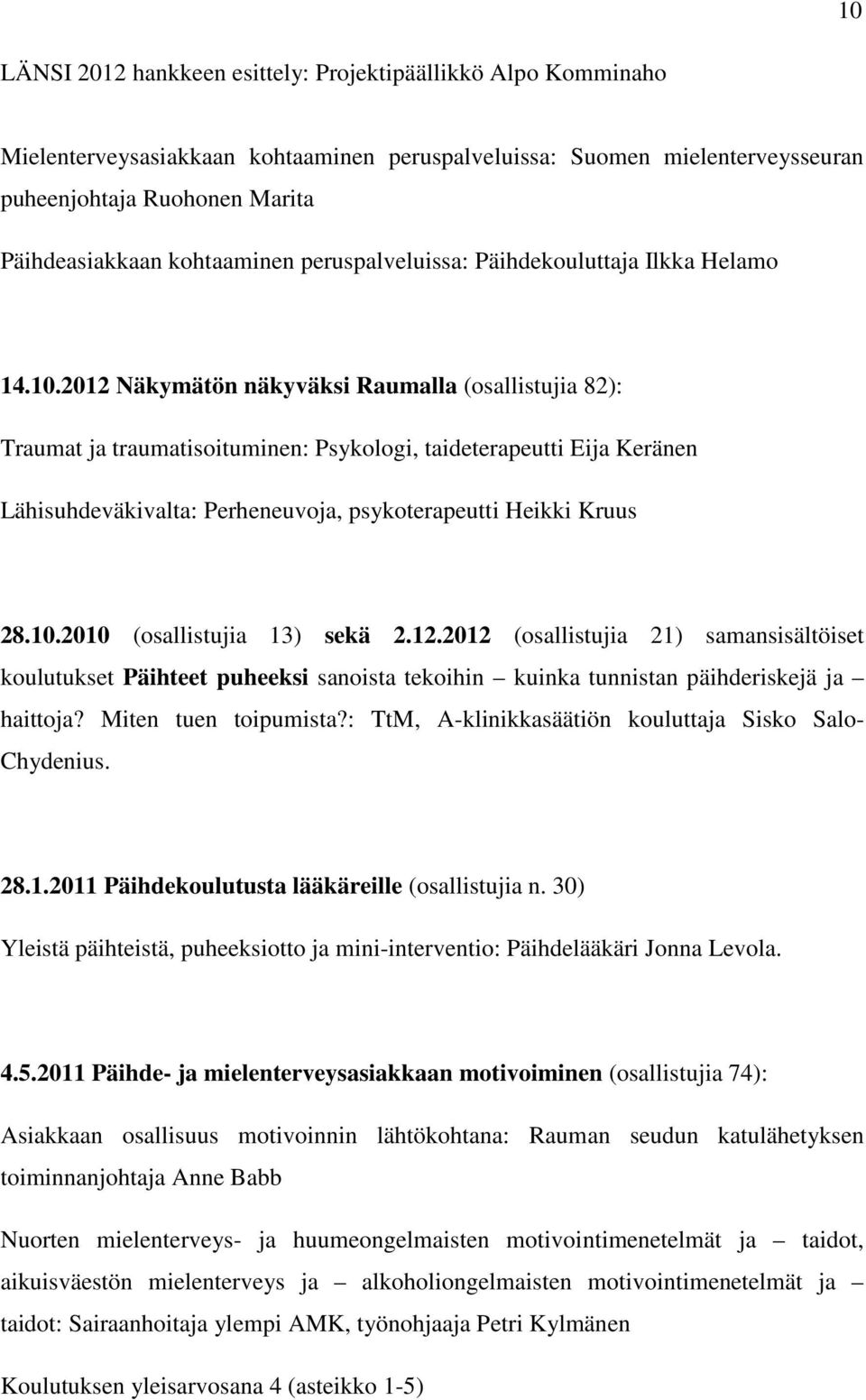 10

LÄNSI 2012 hankkeen esittely: Projektipäällikkö Alpo Komminaho

Mielenterveysasiakkaan kohtaaminen peruspalveluissa: Suomen mielenterveysseuran puheenjohtaja Ruohonen Marita

Päihdeasiakkaan kohtaaminen peruspalveluissa: Päihdekouluttaja Ilkka Helamo

14.10.2012 Näkymätön näkyväksi Raumalla (osallistujia 82):

Traumat ja traumatisoituminen: Psykologi, taideterapeutti Eija Keränen

Lähisuhdeväkivalta: Perheneuvoja, psykoterapeutti Heikki Kruus

28.10.2010 (osallistujia 13) sekä 2.12.2012 (osallistujia 21) samansisältöiset koulutukset Päihteet puheeksi sanoista tekoihin – kuinka tunnistan päihderiskejä ja – haittoja? Miten tuen toipumista?: TtM, A-klinikkasäätiön kouluttaja Sisko Salo-Chydenius.

28.1.2011 Päihdekoulutusta lääkäreille (osallistujia n. 30)

Yleistä päihteistä, puheeksiotto ja mini-interventio: Päihdelääkäri Jonna Levola.

4.5.2011 Päihde- ja mielenterveysasiakkaan motivoiminen (osallistujia 74):

Asiakkaan osallisuus motivoinnin lähtökohtana: Rauman seudun katulähetyksen toiminnanjohtaja Anne Babb

Nuorten mielenterveys- ja huumeongelmaisten motivointimenetelmät ja – taidot, aikuisväestön mielenterveys ja – alkoholiongelmaisten motivointimenetelmät ja – taidot: Sairaanhoitaja ylempi AMK, työnohjaaja Petri Kylmänen

Koulutuksen yleisarvosana 4 (asteikko 1-5)